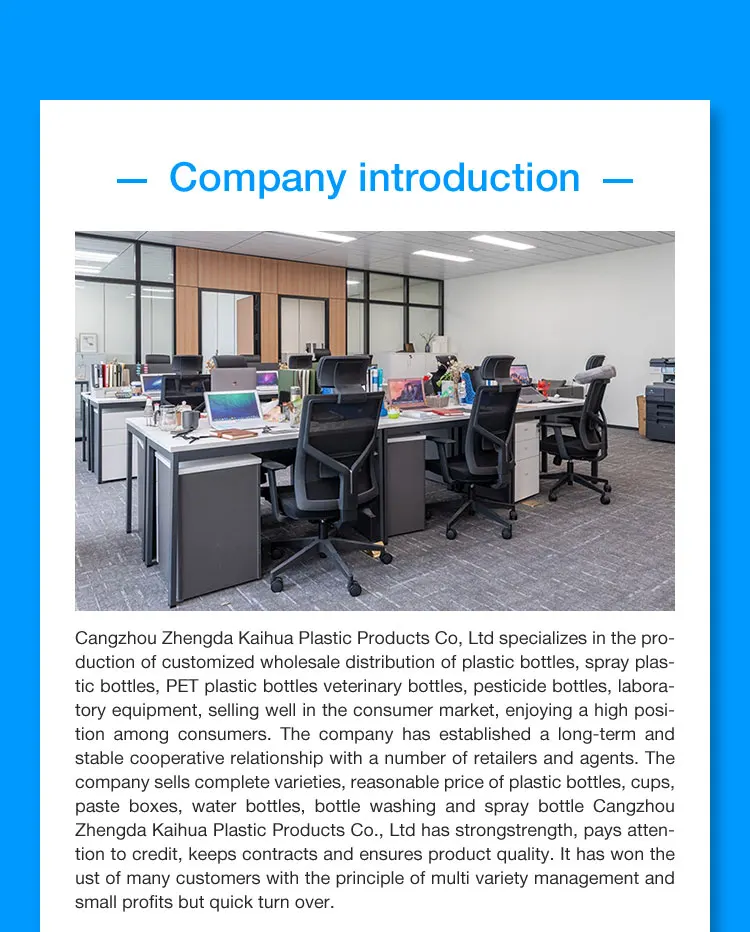 — Company introduction —

Cangzhou Zhengda Kaihua Plastic Products Co, Ltd specializes in the production of customized wholesale distribution of plastic bottles, spray plastic bottles, PET plastic bottles veterinary bottles, pesticide bottles, laboratory equipment, selling well in the consumer market, enjoying a high position among consumers. The company has established a long-term and stable cooperative relationship with a number of retailers and agents. The company sells complete varieties, reasonable price of plastic bottles, cups, paste boxes, water bottles, bottle washing and spray bottle Cangzhou Zhengda Kaihua Plastic Products Co., Ltd has strongstrength, pays attention to credit, keeps contracts and ensures product quality. It has won the ust of many customers with the principle of multi variety management and small profits but quick turn over.